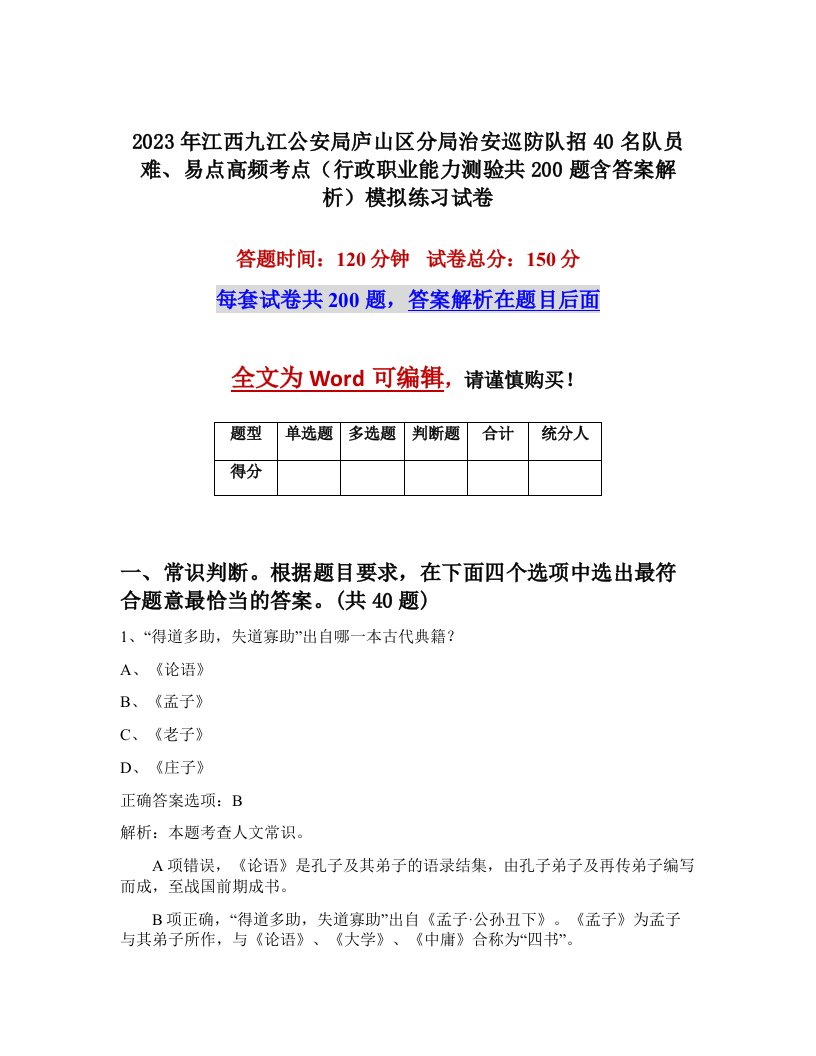 2023年江西九江公安局庐山区分局治安巡防队招40名队员难、易点高频考点（行政职业能力测验共200题含答案解析）模拟练习试卷

答题时间：120分钟 试卷总分：150分

每套试卷共200题，答案解析在题目后面

全文为Word可编辑，请谨慎购买！

| 题型 | 单选题 | 多选题 | 判断题 | 合计 | 统分人 |
|---|---|---|---|---|---|
| 得分 | | | | | |

一、常识判断。根据题目要求，在下面四个选项中选出最符合题意最恰当的答案。(共40题)

1、“得道多助，失道寡助”出自哪一本古代典籍？

A、《论语》

B、《孟子》

C、《老子》

D、《庄子》

正确答案选项：B

解析：本题考查人文常识。

A项错误，《论语》是孔子及其弟子的语录结集，由孔子弟子及再传弟子编写而成，至战国前期成书。

B项正确，“得道多助，失道寡助”出自《孟子·公孙丑下》。《孟子》为孟子与其弟子所作，与《论语》、《大学》、《中庸》合称为“四书”。